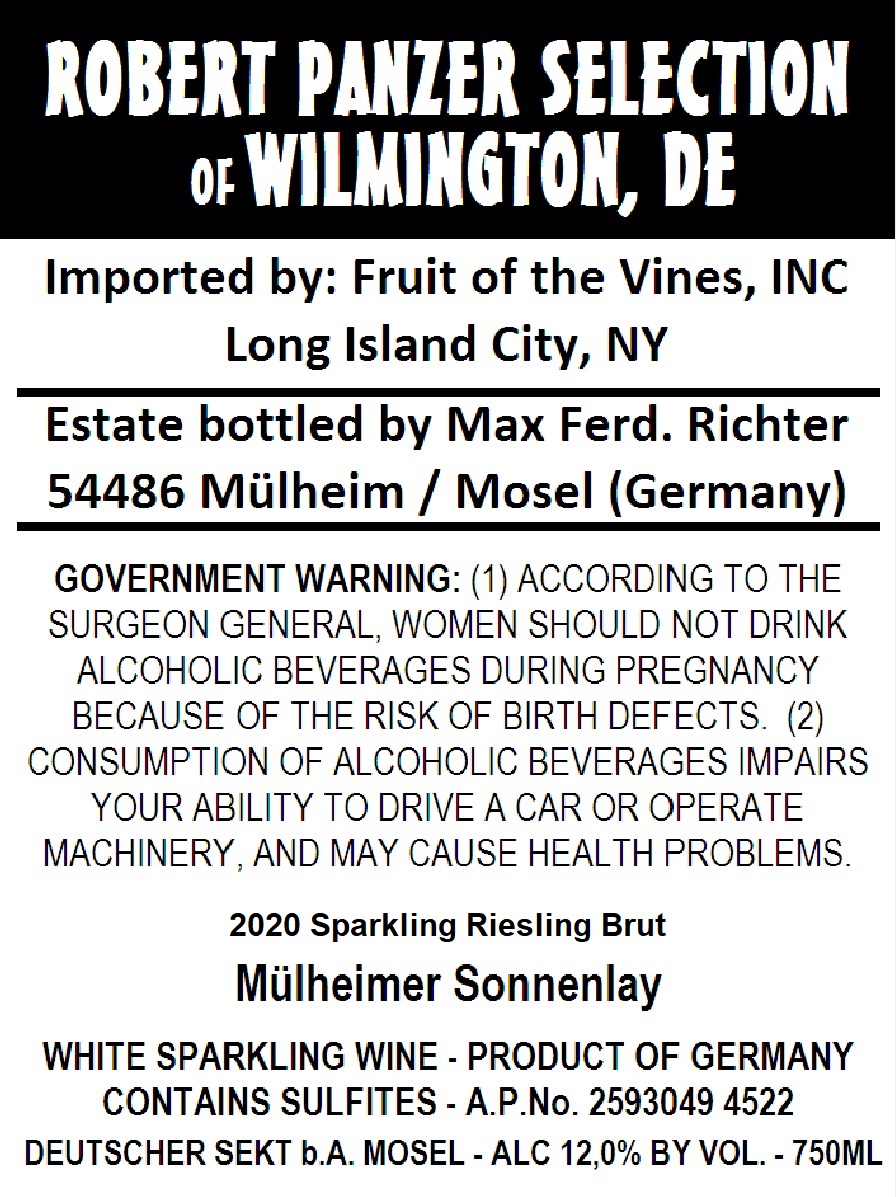 ROBERT PANZER SELECTION
OF WILMINGTON, DE

Imported by: Fruit of the Vines, INC
Long Island City, NY

Estate bottled by Max Ferd. Richter
54486 Mülheim / Mosel (Germany)

GOVERNMENT WARNING: (1) ACCORDING TO THE SURGEON GENERAL, WOMEN SHOULD NOT DRINK ALCOHOLIC BEVERAGES DURING PREGNANCY BECAUSE OF THE RISK OF BIRTH DEFECTS. (2) CONSUMPTION OF ALCOHOLIC BEVERAGES IMPAIRS YOUR ABILITY TO DRIVE A CAR OR OPERATE MACHINERY, AND MAY CAUSE HEALTH PROBLEMS.

2020 Sparkling Riesling Brut

Mülheimer Sonnenlay

WHITE SPARKLING WINE - PRODUCT OF GERMANY
CONTAINS SULFITES - A.P.No. 2593049 4522
DEUTSCHER SEKT b.A. MOSEL - ALC 12,0% BY VOL. - 750ML